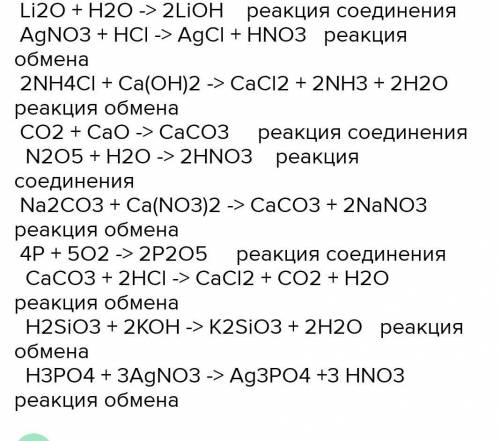 Li2O + H2O -> 2LiOH реакция соединения
AgNO3 + HCl -> AgCl + HNO3 реакция обмена
2NH4Cl + Ca(OH)2 -> CaCl2 + 2NH3 + 2H2O реакция обмена
CO2 + CaO -> CaCO3 реакция соединения
N2O5 + H2O -> 2HNO3 реакция соединения
Na2CO3 + Ca(NO3)2 -> CaCO3 + 2NaNO3 реакция обмена
4P + 5O2 -> 2P2O5 реакция соединения
CaCO3 + 2HCl -> CaCl2 + CO2 + H2O реакция обмена
H2SiO3 + 2KOH -> K2SiO3 + 2H2O реакция обмена
H3PO4 + 3AgNO3 -> Ag3PO4 +3 HNO3 реакция обмена